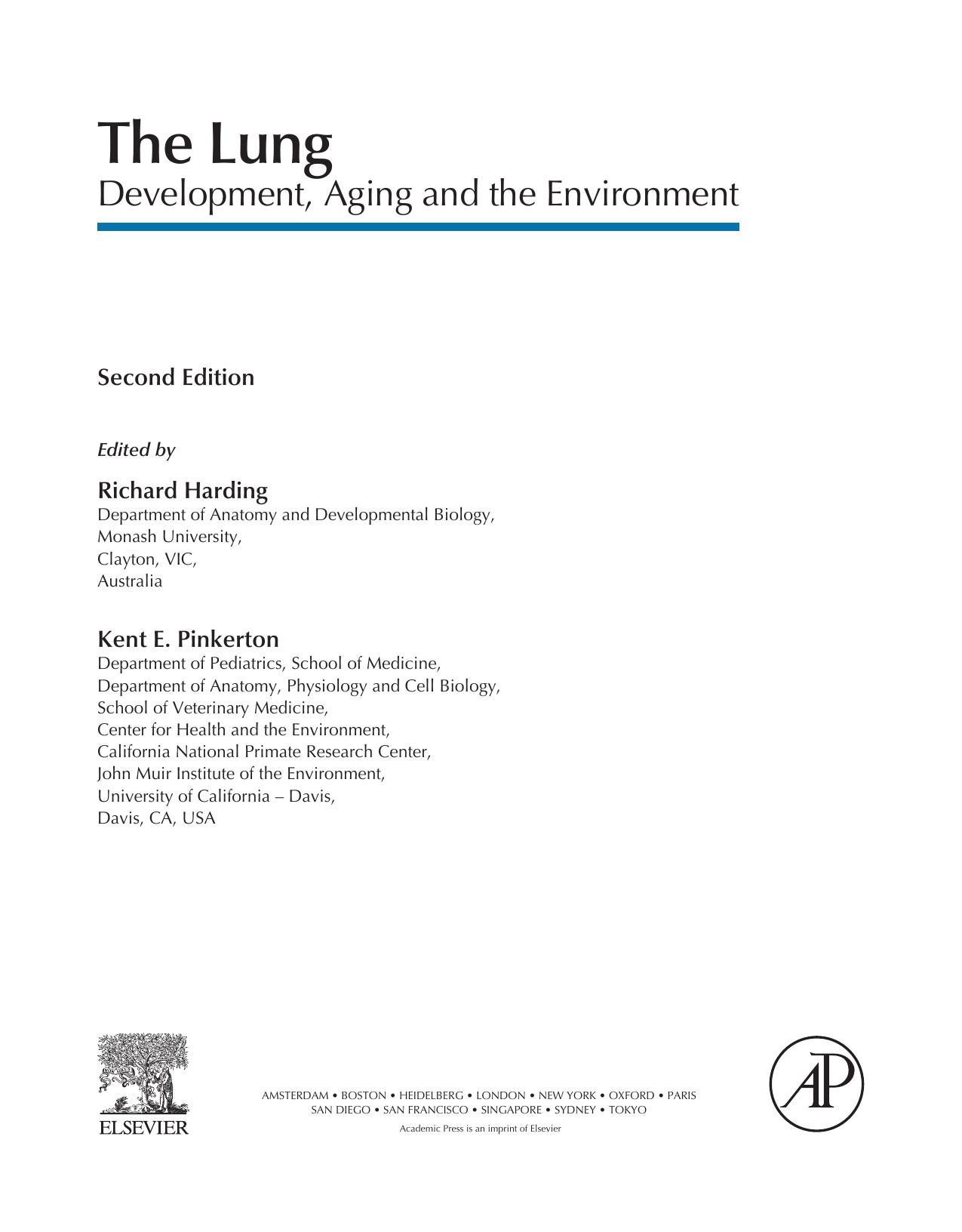 The Lung
Development, Aging and the Environment

Second Edition

Edited by

Richard Harding
Department of Anatomy and Developmental Biology,
Monash University,
Clayton, VIC,
Australia

Kent E. Pinkerton
Department of Pediatrics, School of Medicine,
Department of Anatomy, Physiology and Cell Biology,
School of Veterinary Medicine,
Center for Health and the Environment,
California National Primate Research Center,
John Muir Institute of the Environment,
University of California – Davis,
Davis, CA, USA

ELSEVIER

AMSTERDAM • BOSTON • HEIDELBERG • LONDON • NEW YORK • OXFORD • PARIS
SAN DIEGO • SAN FRANCISCO • SINGAPORE • SYDNEY • TOKYO
Academic Press is an imprint of Elsevier

AP